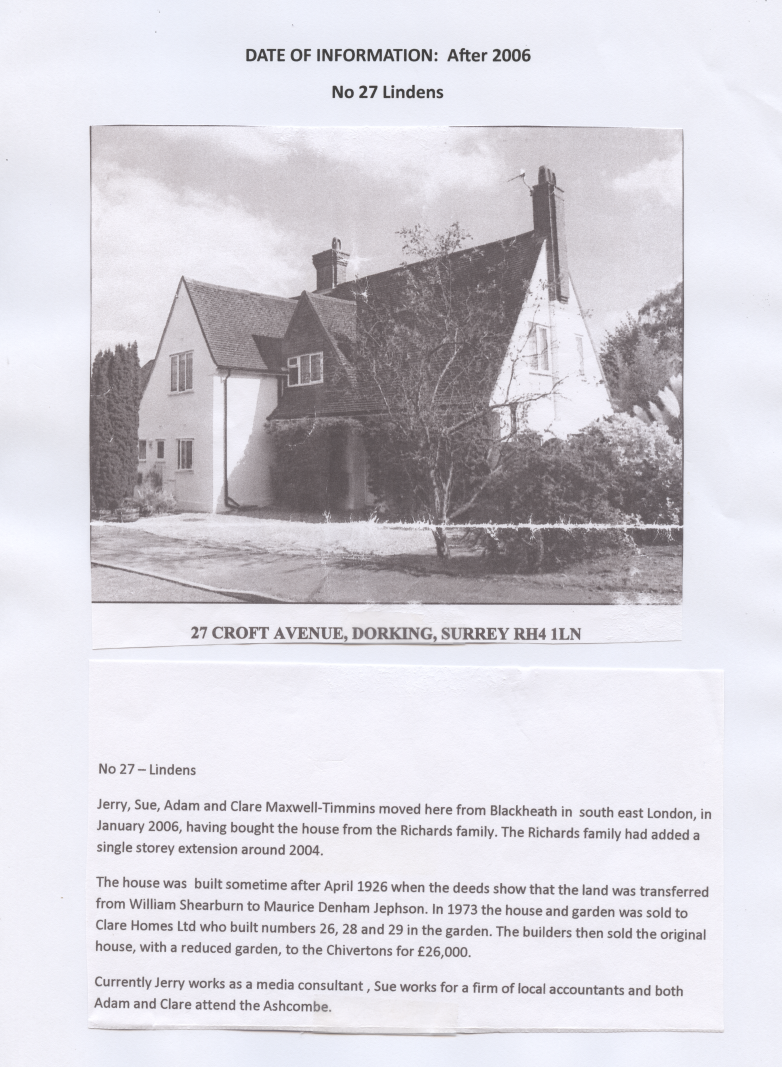 DATE OF INFORMATION: After 2006

No 27 Lindens

27 CROFT AVENUE, DORKING, SURREY RH4 1LN

No 27 – Lindens

Jerry, Sue, Adam and Clare Maxwell-Timmins moved here from Blackheath in south east London, in January 2006, having bought the house from the Richards family. The Richards family had added a single storey extension around 2004.

The house was built sometime after April 1926 when the deeds show that the land was transferred from William Shearburn to Maurice Denham Jephson. In 1973 the house and garden was sold to Clare Homes Ltd who built numbers 26, 28 and 29 in the garden. The builders then sold the original house, with a reduced garden, to the Chivertons for £26,000.

Currently Jerry works as a media consultant , Sue works for a firm of local accountants and both Adam and Clare attend the Ashcombe.